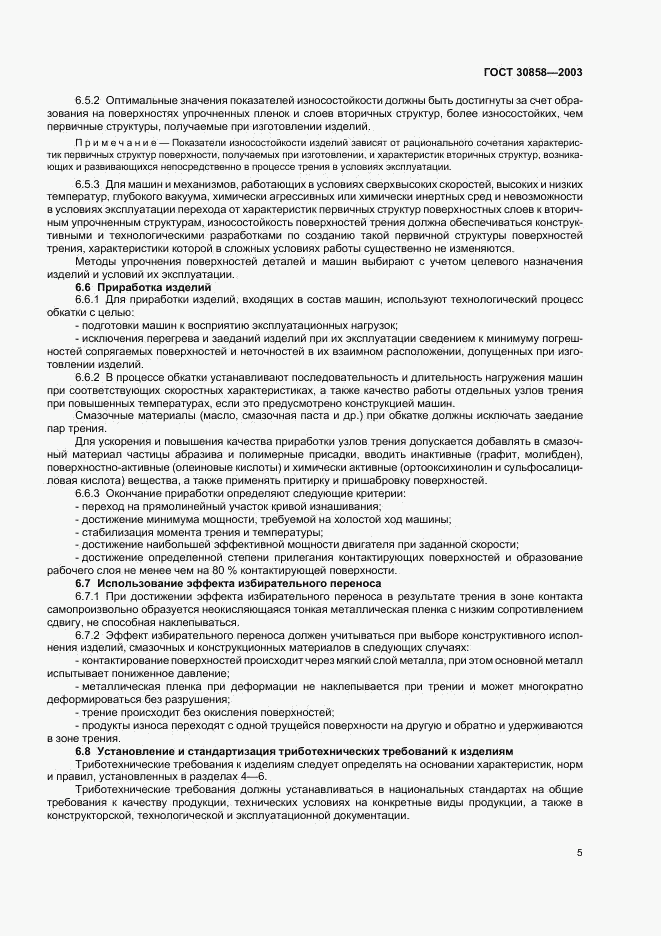 ГОСТ 30858—2003

6.5.2 Оптимальные значения показателей износостойкости должны быть достигнуты за счет образования на поверхностях упрочненных пленок и слоев вторичных структур, более износостойких, чем первичные структуры, получаемые при изготовлении изделий.

Примечание — Показатели износостойкости изделий зависят от рационального сочетания характеристик первичных структур поверхности, получаемых при изготовлении, и характеристик вторичных структур, возникающих и развивающихся непосредственно в процессе трения в условиях эксплуатации.

6.5.3 Для машин и механизмов, работающих в условиях сверхвысоких скоростей, высоких и низких температур, глубокого вакуума, химически агрессивных или химически инертных сред и невозможности в условиях эксплуатации перехода от характеристик первичных структур поверхностных слоев к вторичным упрочненным структурам, износостойкость поверхностей трения должна обеспечиваться конструктивными и технологическими разработками по созданию такой первичной структуры поверхностей трения, характеристики которой в сложных условиях работы существенно не изменяются.

Методы упрочнения поверхностей деталей и машин выбирают с учетом целевого назначения изделий и условий их эксплуатации.

6.6 Приработка изделий

6.6.1 Для приработки изделий, входящих в состав машин, используют технологический процесс обкатки с целью:

- подготовки машин к восприятию эксплуатационных нагрузок;

- исключения перегрева и заеданий изделий при их эксплуатации сведением к минимуму погрешностей сопрягаемых поверхностей и неточностей в их взаимном расположении, допущенных при изготовлении изделий.

6.6.2 В процессе обкатки устанавливают последовательность и длительность нагружения машин при соответствующих скоростных характеристиках, а также качество работы отдельных узлов трения при повышенных температурах, если это предусмотрено конструкцией машин.

Смазочные материалы (масло, смазочная паста и др.) при обкатке должны исключать заедание пар трения.

Для ускорения и повышения качества приработки узлов трения допускается добавлять в смазочный материал частицы абразива и полимерные присадки, вводить инактивные (графит, молибден), поверхностно-активные (олеиновые кислоты) и химически активные (ортооксихинолин и сульфосалициловая кислота) вещества, а также применять притирку и пришабровку поверхностей.

6.6.3 Окончание приработки определяют следующие критерии:

- переход на прямолинейный участок кривой изнашивания;

- достижение минимума мощности, требуемой на холостой ход машины;

- стабилизация момента трения и температуры;

- достижение наибольшей эффективной мощности двигателя при заданной скорости;

- достижение определенной степени прилегания контактирующих поверхностей и образование рабочего слоя не менее чем на 80 % контактирующей поверхности.

6.7 Использование эффекта избирательного переноса

6.7.1 При достижении эффекта избирательного переноса в результате трения в зоне контакта самопроизвольно образуется неокисляющаяся тонкая металлическая пленка с низким сопротивлением сдвигу, не способная наклепываться.

6.7.2 Эффект избирательного переноса должен учитываться при выборе конструктивного исполнения изделий, смазочных и конструкционных материалов в следующих случаях:

- контактирование поверхностей происходит через мягкий слой металла, при этом основной металл испытывает пониженное давление;

- металлическая пленка при деформации не наклепывается при трении и может многократно деформироваться без разрушения;

- трение происходит без окисления поверхностей;

- продукты износа переходят с одной трущейся поверхности на другую и обратно и удерживаются в зоне трения.

6.8 Установление и стандартизация триботехнических требований к изделиям

Триботехнические требования к изделиям следует определять на основании характеристик, норм и правил, установленных в разделах 4—6.

Триботехнические требования должны устанавливаться в национальных стандартах на общие требования к качеству продукции, технических условиях на конкретные виды продукции, а также в конструкторской, технологической и эксплуатационной документации.

5